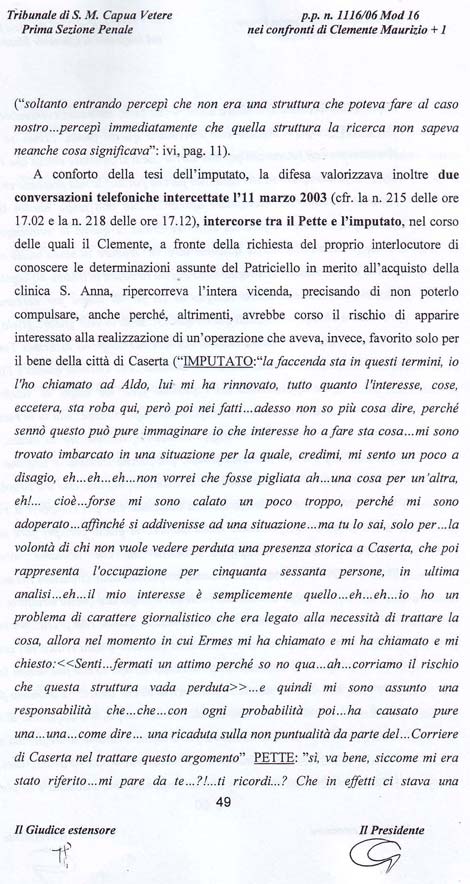 Tribunale di S. M. Capua Vetere
Prima Sezione Penale

p.p. n. 1116/06 Mod 16
nei confronti di Clemente Maurizio + 1

("soltanto entrando percepì che non era una struttura che poteva fare al caso nostro...percepì immediatamente che quella struttura la ricerca non sapeva neanche cosa significava": ivi, pag. 11).

A conforto della tesi dell'imputato, la difesa valorizzava inoltre due conversazioni telefoniche intercettate l'11 marzo 2003 (cfr. la n. 215 delle ore 17.02 e la n. 218 delle ore 17.12), intercorse tra il Pette e l'imputato, nel corso delle quali il Clemente, a fronte della richiesta del proprio interlocutore di conoscere le determinazioni assunte del Patriciello in merito all'acquisto della clinica S. Anna, ripercorreva l'intera vicenda, precisando di non poterlo compulsare, anche perché, altrimenti, avrebbe corso il rischio di apparire interessato alla realizzazione di un'operazione che aveva, invece, favorito solo per il bene della città di Caserta ("IMPUTATO:"la faccenda sta in questi termini, io l'ho chiamato ad Aldo, lui mi ha rinnovato, tutto quanto l'interesse, cose, eccetera, sta roba qui, però poi nei fatti...adesso non so più cosa dire, perché sennò questo può pure immaginare io che interesse ho a fare sta cosa...mi sono trovato imbarcato in una situazione per la quale, credimi, mi sento un poco a disagio, eh...eh...eh...non vorrei che fosse pigliata ah...una cosa per un'altra, eh!... cioè...forse mi sono calato un poco troppo, perché mi sono adoperato...affinché si addivenisse ad una situazione...ma tu lo sai, solo per...la volontà di chi non vuole vedere perduta una presenza storica a Caserta, che poi rappresenta l'occupazione per cinquanta sessanta persone, in ultima analisi...eh...il mio interesse è semplicemente quello...eh...eh...io ho un problema di carattere giornalistico che era legato alla necessità di trattare la cosa, allora nel momento in cui Ermes mi ha chiamato e mi ha chiamato e mi chiesto:<<Senti...fermati un attimo perché so no qua...ah...corriamo il rischio che questa struttura vada perduta>>...e quindi mi sono assunto una responsabilità che...che...con ogni probabilità poi...ha causato pure una...una...come dire... una ricaduta sulla non puntualità da parte del...Corriere di Caserta nel trattare questo argomento" PETTE: "sì, va bene, siccome mi era stato riferito...mi pare da te...?!...ti ricordi...? Che in effetti ci stava una

49

Il Giudice estensore

Il Presidente